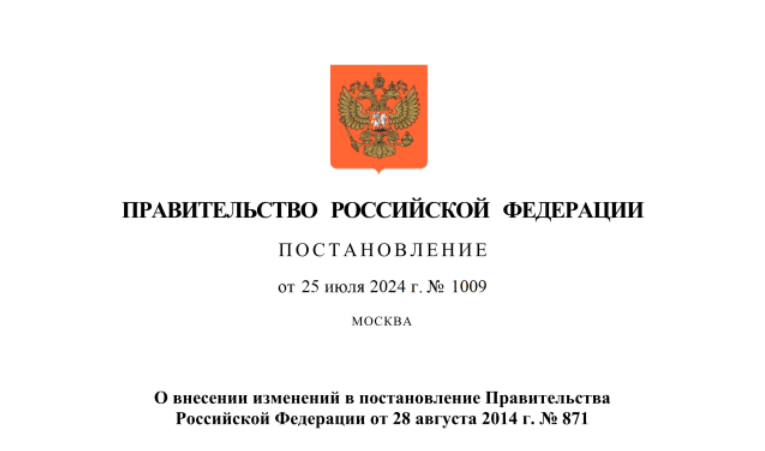 ПРАВИТЕЛЬСТВО РОССИЙСКОЙ ФЕДЕРАЦИИ

ПОСТАНОВЛЕНИЕ

от 25 июля 2024 г. № 1009

МОСКВА

О внесении изменений в постановление Правительства Российской Федерации от 28 августа 2014 г. № 871